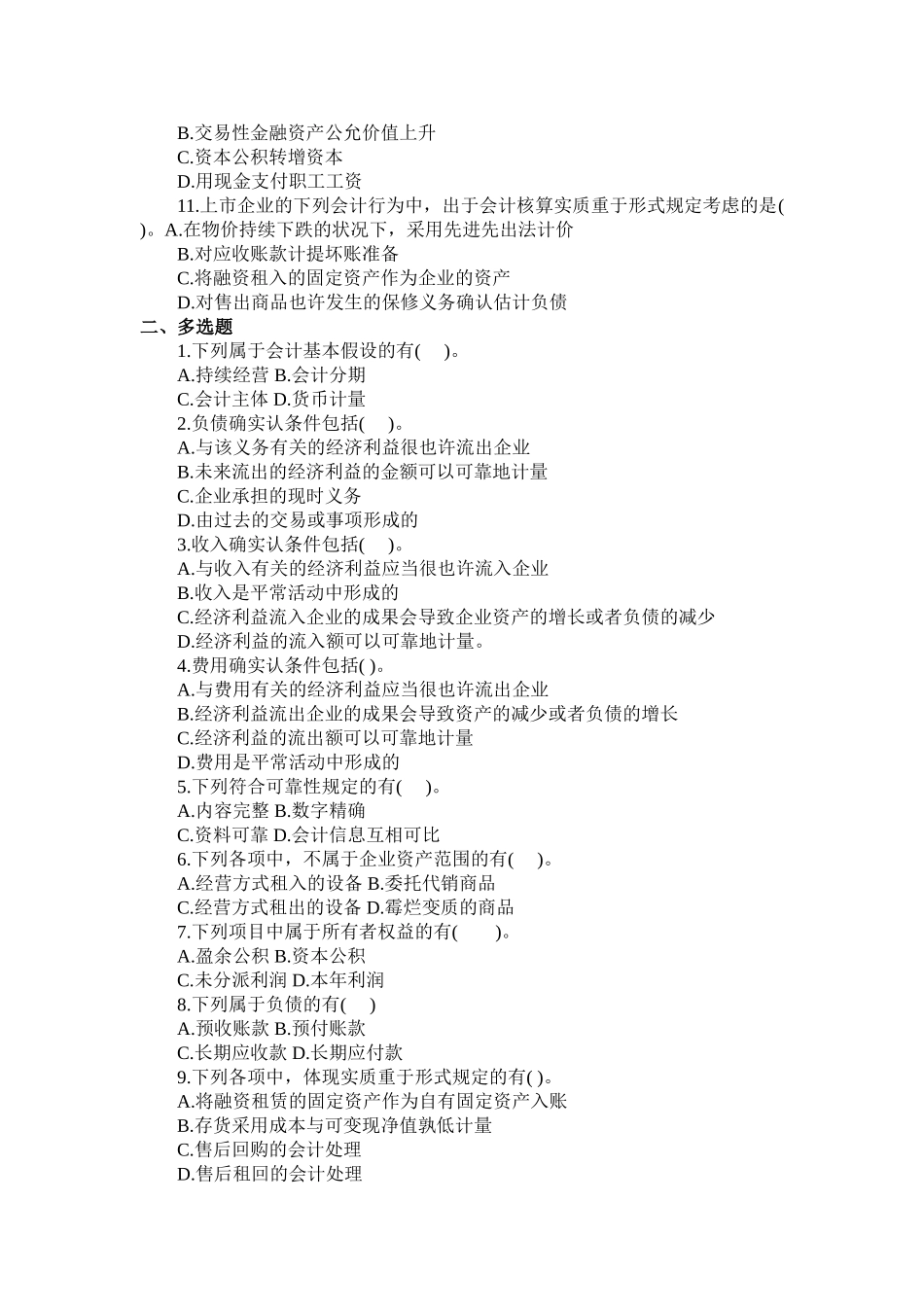 B.交易性金融资产公允价值上升
C.资本公积转增资本
D.用现金支付职工工资
11.上市企业的下列会计行为中，出于会计核算实质重于形式规定考虑的是( )。A.在物价持续下跌的状况下，采用先进先出法计价
B.对应收账款计提坏账准备
C.将融资租入的固定资产作为企业的资产
D.对售出商品也许发生的保修义务确认估计负债
二、多选题
1.下列属于会计基本假设的有( )。
A.持续经营 B.会计分期
C.会计主体 D.货币计量
2.负债确实认条件包括( )。
A.与该义务有关的经济利益很也许流出企业
B.未来流出的经济利益的金额可以可靠地计量
C.企业承担的现时义务
D.由过去的交易或事项形成的
3.收入确实认条件包括( )。
A.与收入有关的经济利益应当很也许流入企业
B.收入是平常活动中形成的
C.经济利益流入企业的成果会导致企业资产的增长或者负债的减少
D.经济利益的流入额可以可靠地计量。
4.费用确实认条件包括( )。
A.与费用有关的经济利益应当很也许流出企业
B.经济利益流出企业的成果会导致资产的减少或者负债的增长
C.经济利益的流出额可以可靠地计量
D.费用是平常活动中形成的
5.下列符合可靠性规定的有( )。
A.内容完整 B.数字精确
C.资料可靠 D.会计信息互相可比
6.下列各项中，不属于企业资产范围的有( )。
A.经营方式租入的设备 B.委托代销商品
C.经营方式租出的设备 D.霉烂变质的商品
7.下列项目中属于所有者权益的有( )。
A.盈余公积 B.资本公积
C.未分派利润 D.本年利润
8.下列属于负债的有( )
A.预收账款 B.预付账款
C.长期应收款 D.长期应付款
9.下列各项中，体现实质重于形式规定的有( )。
A.将融资租赁的固定资产作为自有固定资产入账
B.存货采用成本与可变现净值孰低计量
C.售后回购的会计处理
D.售后租回的会计处理